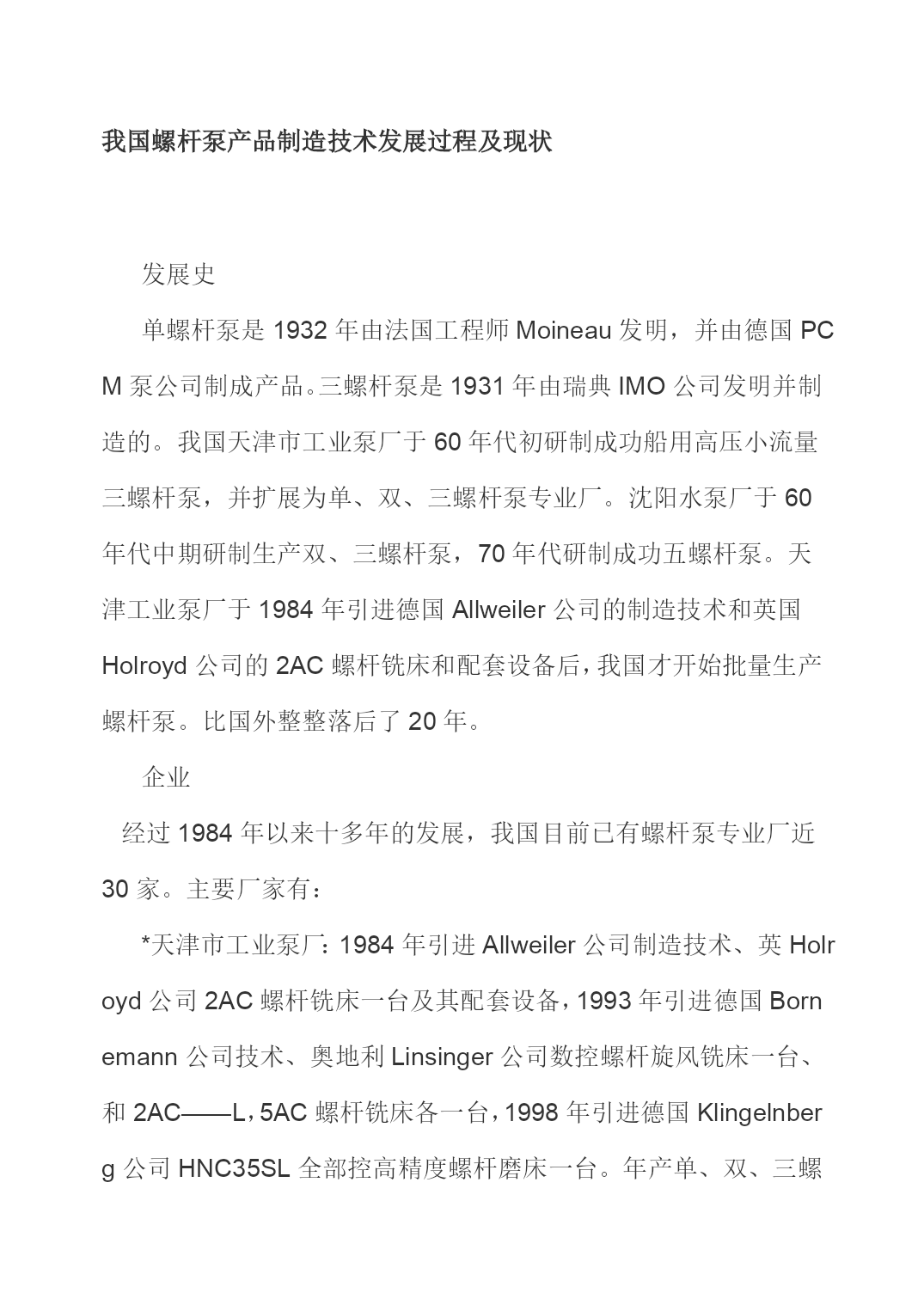 我国螺杆泵产品制造技术发展过程及现状

发展史

单螺杆泵是 1932 年由法国工程师 Moineau 发明，并由德国 PCM 泵公司制成产品。三螺杆泵是 1931 年由瑞典 IMO 公司发明并制造的。我国天津市工业泵厂于 60 年代初研制成功船用高压小流量三螺杆泵，并扩展为单、双、三螺杆泵专业厂。沈阳水泵厂于 60 年代中期研制生产双、三螺杆泵，70 年代研制成功五螺杆泵。天津工业泵厂于 1984 年引进德国 Allweiler 公司的制造技术和英国 Holroyd 公司的 2AC 螺杆铣床和配套设备后，我国才开始批量生产螺杆泵。比国外整整落后了 20 年。

企业

经过 1984 年以来十多年的发展，我国目前已有螺杆泵专业厂近 30 家。主要厂家有：

*天津市工业泵厂：1984 年引进 Allweiler 公司制造技术、英 Holroyd 公司 2AC 螺杆铣床一台及其配套设备，1993 年引进德国 Bornemann 公司技术、奥地利 Linsinger 公司数控螺杆旋风铣床一台、和 2AC——L，5AC 螺杆铣床各一台，1998 年引进德国 Klingelnberg 公司 HNC35SL 全部控高精度螺杆磨床一台。年产单、双、三螺